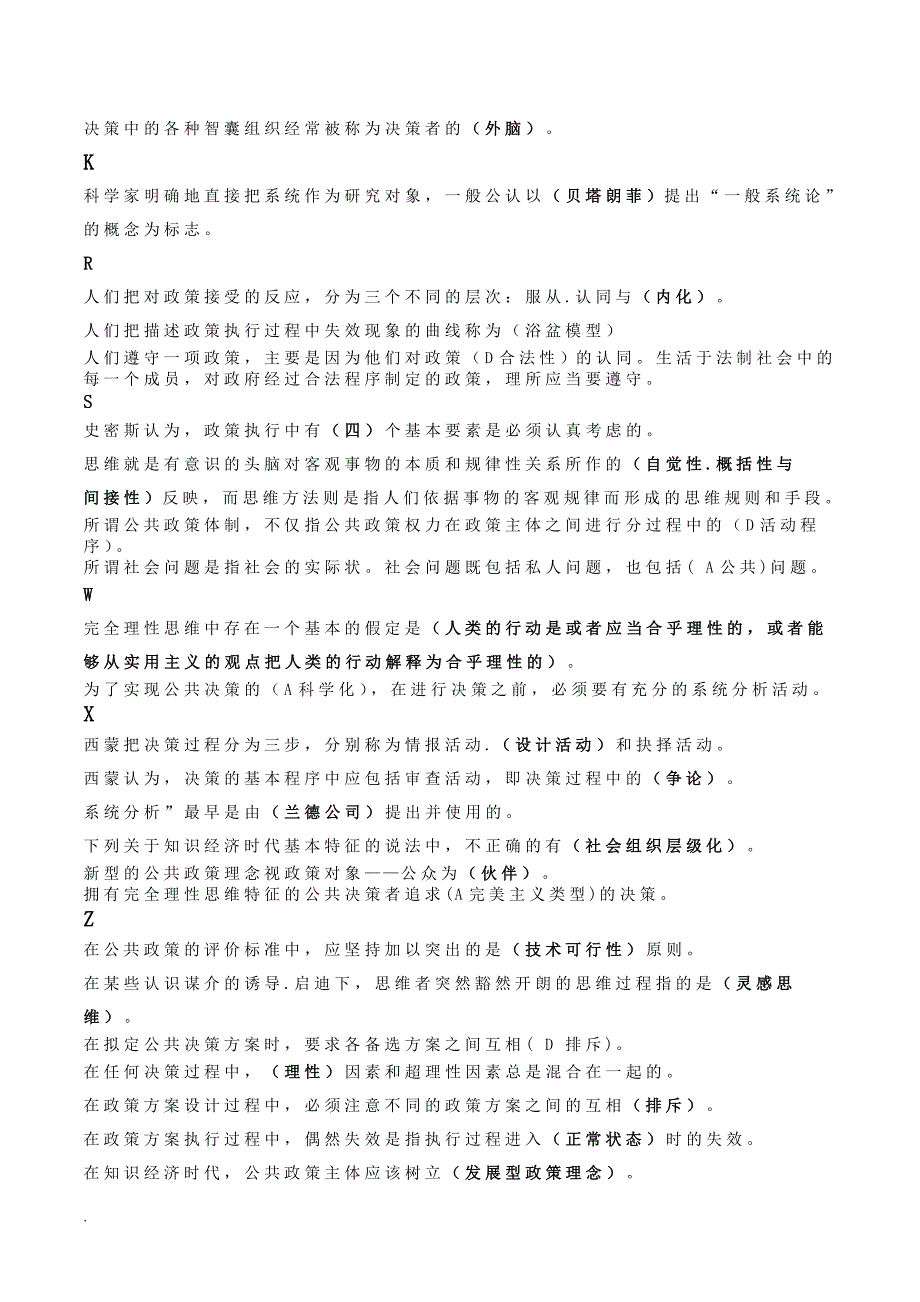 决策中的各种智囊组织经常被称为决策者的（外脑）。

K

科学家明确地直接把系统作为研究对象，一般公认以（贝塔朗菲）提出“一般系统论”的概念为标志。

R

人们把对政策接受的反应，分为三个不同的层次：服从.认同与（内化）。

人们把描述政策执行过程中失效现象的曲线称为（浴盆模型）

人们遵守一项政策，主要是因为他们对政策（D合法性）的认同。生活于法制社会中的每一个成员，对政府经过合法程序制定的政策，理所应当要遵守。

S

史密斯认为，政策执行中有（四）个基本要素是必须认真考虑的。

思维就是有意识的头脑对客观事物的本质和规律性关系所作的（自觉性.概括性与间接性）反映，而思维方法则是指人们依据事物的客观规律而形成的思维规则和手段。

所谓公共政策体制，不仅指公共政策权力在政策主体之间进行分过程中的（D活动程序）。

所谓社会问题是指社会的实际状。社会问题既包括私人问题，也包括（ A公共)问题。

W

完全理性思维中存在一个基本的假定是（人类的行动是或者应当合乎理性的，或者能够从实用主义的观点把人类的行动解释为合乎理性的）。

为了实现公共决策的（A科学化），在进行决策之前，必须要有充分的系统分析活动。

X

西蒙把决策过程分为三步，分别称为情报活动.（设计活动）和抉择活动。

西蒙认为，决策的基本程序中应包括审查活动，即决策过程中的（争论）。

系统分析”最早是由（兰德公司）提出并使用的。

下列关于知识经济时代基本特征的说法中，不正确的有（社会组织层级化）。

新型的公共政策理念视政策对象——公众为（伙伴）。

拥有完全理性思维特征的公共决策者追求(A完美主义类型)的决策。

Z

在公共政策的评价标准中，应坚持加以突出的是（技术可行性）原则。

在某些认识谋介的诱导.启迪下，思维者突然豁然开朗的思维过程指的是（灵感思维）。

在拟定公共决策方案时，要求各备选方案之间互相（ D 排斥)。

在任何决策过程中，（理性）因素和超理性因素总是混合在一起的。

在政策方案设计过程中，必须注意不同的政策方案之间的互相（排斥）。

在政策方案执行过程中，偶然失效是指执行过程进入（正常状态）时的失效。

在知识经济时代，公共政策主体应该树立（发展型政策理念）。

.